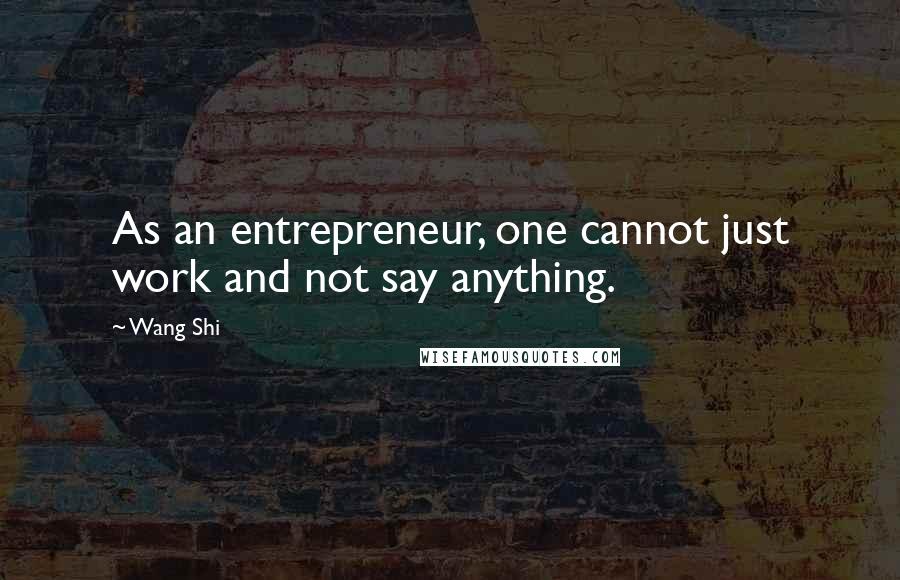 As an entrepreneur, one cannot just work and not say anything.

~Wang Shi

WISEFAMOUSQUOTES.COM